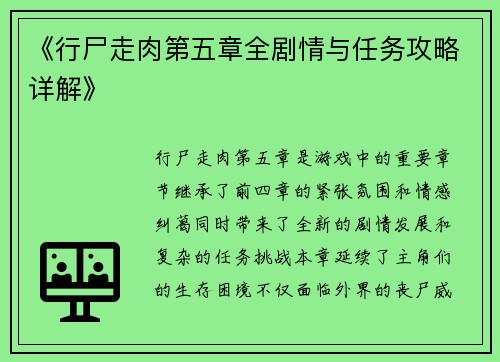 《行尸走肉第五章全剧情与任务攻略详解》

行尸走肉第五章是游戏中的重要章节继承了前四章的紧张氛围和情感纠葛同时带来了全新的剧情发展和复杂的任务挑战本章延续了主角们的生存困境不仅面临外界的丧尸威